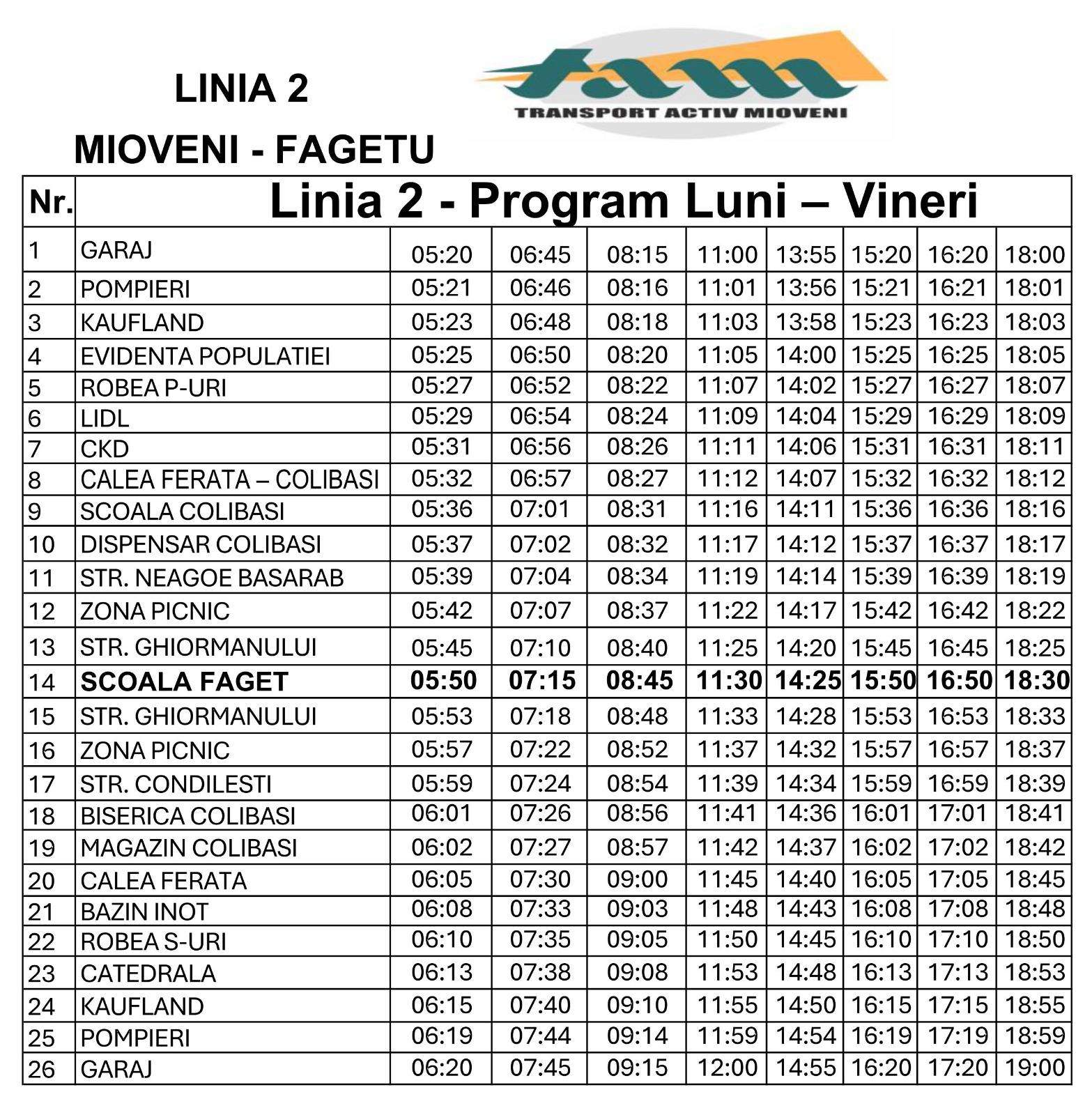 LINIA 2
MIOVENI - FAGETU

tam
TRANSPORT ACTIV MIOVENI

| Nr. | Linia 2 - Program Luni – Vineri | | | | | | | | |
|---|---|---|---|---|---|---|---|---|---|
| 1 | GARAJ | 05:20 | 06:45 | 08:15 | 11:00 | 13:55 | 15:20 | 16:20 | 18:00 |
| 2 | POMPIERI | 05:21 | 06:46 | 08:16 | 11:01 | 13:56 | 15:21 | 16:21 | 18:01 |
| 3 | KAUFLAND | 05:23 | 06:48 | 08:18 | 11:03 | 13:58 | 15:23 | 16:23 | 18:03 |
| 4 | EVIDENTA POPULATIEI | 05:25 | 06:50 | 08:20 | 11:05 | 14:00 | 15:25 | 16:25 | 18:05 |
| 5 | ROBEA P-URI | 05:27 | 06:52 | 08:22 | 11:07 | 14:02 | 15:27 | 16:27 | 18:07 |
| 6 | LIDL | 05:29 | 06:54 | 08:24 | 11:09 | 14:04 | 15:29 | 16:29 | 18:09 |
| 7 | CKD | 05:31 | 06:56 | 08:26 | 11:11 | 14:06 | 15:31 | 16:31 | 18:11 |
| 8 | CALEA FERATA – COLIBASI | 05:32 | 06:57 | 08:27 | 11:12 | 14:07 | 15:32 | 16:32 | 18:12 |
| 9 | SCOALA COLIBASI | 05:36 | 07:01 | 08:31 | 11:16 | 14:11 | 15:36 | 16:36 | 18:16 |
| 10 | DISPENSAR COLIBASI | 05:37 | 07:02 | 08:32 | 11:17 | 14:12 | 15:37 | 16:37 | 18:17 |
| 11 | STR. NEAGOE BASARAB | 05:39 | 07:04 | 08:34 | 11:19 | 14:14 | 15:39 | 16:39 | 18:19 |
| 12 | ZONA PICNIC | 05:42 | 07:07 | 08:37 | 11:22 | 14:17 | 15:42 | 16:42 | 18:22 |
| 13 | STR. GHIORMANULUI | 05:45 | 07:10 | 08:40 | 11:25 | 14:20 | 15:45 | 16:45 | 18:25 |
| 14 | SCOALA FAGET | 05:50 | 07:15 | 08:45 | 11:30 | 14:25 | 15:50 | 16:50 | 18:30 |
| 15 | STR. GHIORMANULUI | 05:53 | 07:18 | 08:48 | 11:33 | 14:28 | 15:53 | 16:53 | 18:33 |
| 16 | ZONA PICNIC | 05:57 | 07:22 | 08:52 | 11:37 | 14:32 | 15:57 | 16:57 | 18:37 |
| 17 | STR. CONDILESTI | 05:59 | 07:24 | 08:54 | 11:39 | 14:34 | 15:59 | 16:59 | 18:39 |
| 18 | BISERICA COLIBASI | 06:01 | 07:26 | 08:56 | 11:41 | 14:36 | 16:01 | 17:01 | 18:41 |
| 19 | MAGAZIN COLIBASI | 06:02 | 07:27 | 08:57 | 11:42 | 14:37 | 16:02 | 17:02 | 18:42 |
| 20 | CALEA FERATA | 06:05 | 07:30 | 09:00 | 11:45 | 14:40 | 16:05 | 17:05 | 18:45 |
| 21 | BAZIN INOT | 06:08 | 07:33 | 09:03 | 11:48 | 14:43 | 16:08 | 17:08 | 18:48 |
| 22 | ROBEA S-URI | 06:10 | 07:35 | 09:05 | 11:50 | 14:45 | 16:10 | 17:10 | 18:50 |
| 23 | CATEDRALA | 06:13 | 07:38 | 09:08 | 11:53 | 14:48 | 16:13 | 17:13 | 18:53 |
| 24 | KAUFLAND | 06:15 | 07:40 | 09:10 | 11:55 | 14:50 | 16:15 | 17:15 | 18:55 |
| 25 | POMPIERI | 06:19 | 07:44 | 09:14 | 11:59 | 14:54 | 16:19 | 17:19 | 18:59 |
| 26 | GARAJ | 06:20 | 07:45 | 09:15 | 12:00 | 14:55 | 16:20 | 17:20 | 19:00 |